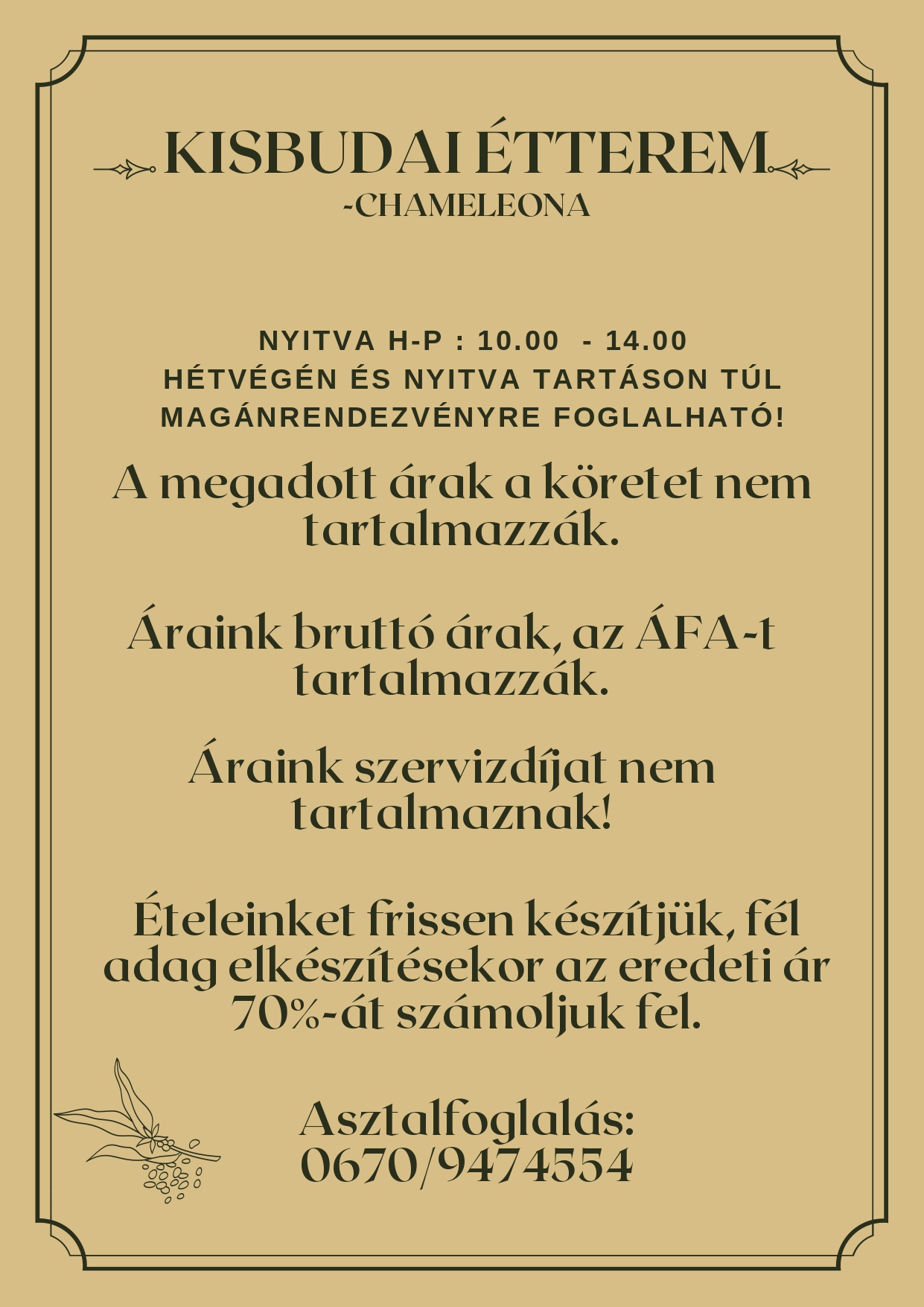 KISBUDAI ÉTTEREM
-CHAMELEONA

NYITVA H-P : 10.00 - 14.00
HÉTVÉGÉN ÉS NYITVA TARTÁSON TÚL
MAGÁNRENDEZVÉNYRE FOGLALHATÓ!

A megadott árak a köretet nem tartalmazzák.

Áraink bruttó árak, az ÁFA-t tartalmazzák.

Áraink szervizdíjat nem tartalmaznak!

Ételeinket frissen készítjük, fél adag elkészítésekor az eredeti ár 70%-át számoljuk fel.

Asztalfoglalás:
0670/9474554